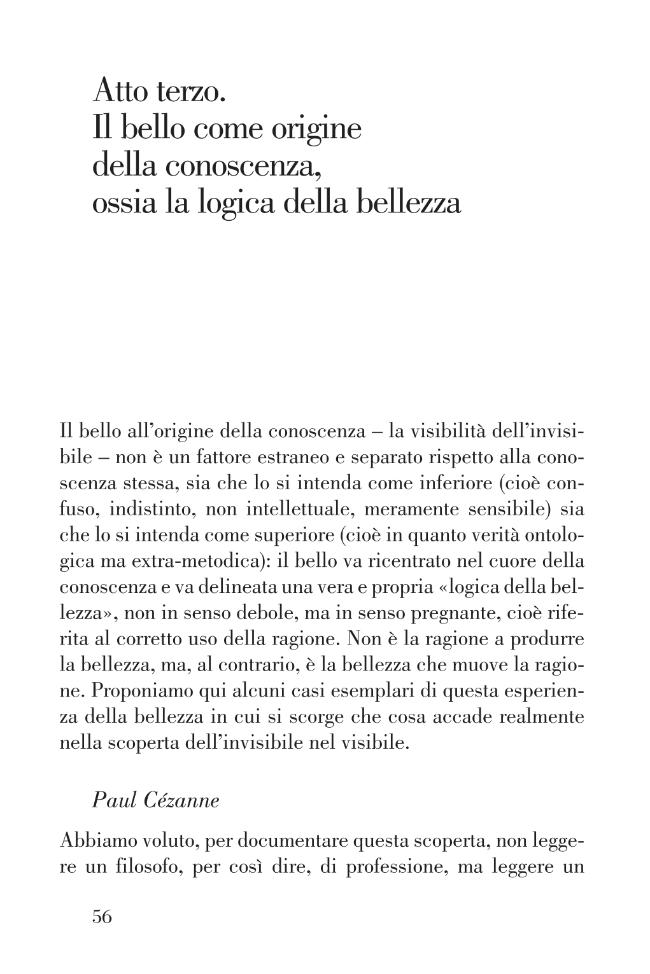 Atto terzo.
Il bello come origine
della conoscenza,
ossia la logica della bellezza

Il bello all'origine della conoscenza – la visibilità dell'invisibile – non è un fattore estraneo e separato rispetto alla conoscenza stessa, sia che lo si intenda come inferiore (cioè confuso, indistinto, non intellettuale, meramente sensibile) sia che lo si intenda come superiore (cioè in quanto verità ontologica ma extra-metodica): il bello va ricentrato nel cuore della conoscenza e va delineata una vera e propria «logica della bellezza», non in senso debole, ma in senso pregnante, cioè riferita al corretto uso della ragione. Non è la ragione a produrre la bellezza, ma, al contrario, è la bellezza che muove la ragione. Proponiamo qui alcuni casi esemplari di questa esperienza della bellezza in cui si scorge che cosa accade realmente nella scoperta dell'invisibile nel visibile.

Paul Cézanne

Abbiamo voluto, per documentare questa scoperta, non leggere un filosofo, per così dire, di professione, ma leggere un

56